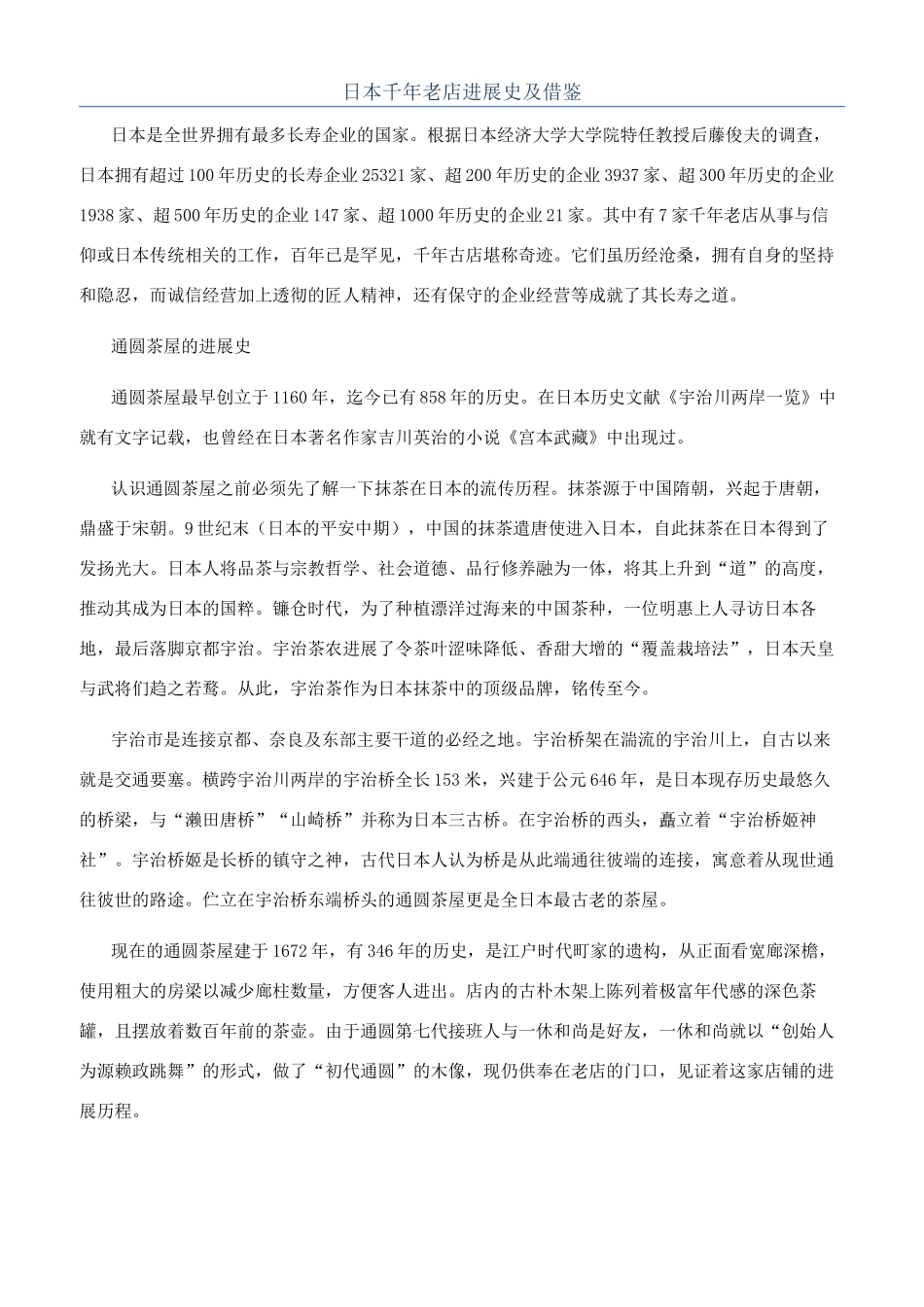 日本千年老店进展史及借鉴

日本是全世界拥有最多长寿企业的国家。根据日本经济大学大学院特任教授后藤俊夫的调查，日本拥有超过100年历史的长寿企业25321家、超200年历史的企业3937家、超300年历史的企业1938家、超500年历史的企业147家、超1000年历史的企业21家。其中有7家千年老店从事与信仰或日本传统相关的工作，百年已是罕见，千年古店堪称奇迹。它们虽历经沧桑，拥有自身的坚持和隐忍，而诚信经营加上透彻的匠人精神，还有保守的企业经营等成就了其长寿之道。

通圆茶屋的进展史

通圆茶屋最早创立于1160年，迄今已有858年的历史。在日本历史文献《宇治川两岸一览》中就有文字记载，也曾经在日本著名作家吉川英治的小说《宫本武藏》中出现过。

认识通圆茶屋之前必须先了解一下抹茶在日本的流传历程。抹茶源于中国隋朝，兴起于唐朝，鼎盛于宋朝。9世纪末（日本的平安中期），中国的抹茶遣唐使进入日本，自此抹茶在日本得到了发扬光大。日本人将品茶与宗教哲学、社会道德、品行修养融为一体，将其上升到“道”的高度，推动其成为日本的国粹。镰仓时代，为了种植漂洋过海来的中国茶种，一位明惠上人寻访日本各地，最后落脚京都宇治。宇治茶农进展了令茶叶涩味降低、香甜大增的“覆盖栽培法”，日本天皇与武将们趋之若鹜。从此，宇治茶作为日本抹茶中的顶级品牌，铭传至今。

宇治市是连接京都、奈良及东部主要干道的必经之地。宇治桥架在湍流的宇治川上，自古以来就是交通要塞。横跨宇治川两岸的宇治桥全长153米，兴建于公元646年，是日本现存历史最悠久的桥梁，与“濑田唐桥”“山崎桥”并称为日本三古桥。在宇治桥的西头，矗立着“宇治桥姬神社”。宇治桥姬是长桥的镇守之神，古代日本人认为桥是从此端通往彼端的连接，寓意着从现世通往彼世的路途。伫立在宇治桥东端桥头的通圆茶屋更是全日本最古老的茶屋。

现在的通圆茶屋建于1672年，有346年的历史，是江户时代町家的遗构，从正面看宽廊深檐，使用粗大的房梁以减少廊柱数量，方便客人进出。店内的古朴木架上陈列着极富年代感的深色茶罐，且摆放着数百年前的茶壶。由于通圆第七代接班人与一休和尚是好友，一休和尚就以“创始人为源赖政跳舞”的形式，做了“初代通圆”的木像，现仍供奉在老店的门口，见证着这家店铺的进展历程。